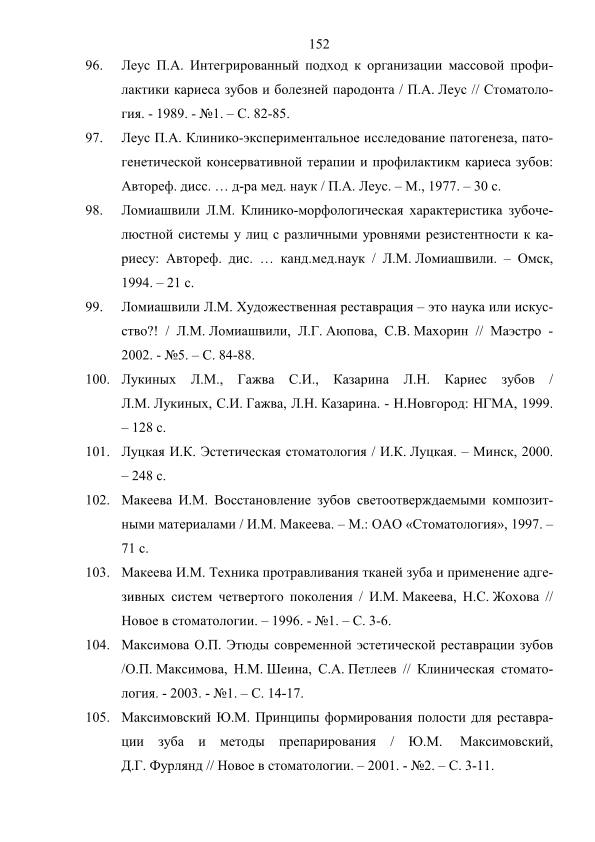 152

96. Леус П.А. Интегрированный подход к организации массовой профилактики кариеса зубов и болезней пародонта / П.А. Леус // Стоматология. - 1989. - №1. – С. 82-85.

97. Леус П.А. Клинико-экспериментальное исследование патогенеза, патогенетической консервативной терапии и профилактикм кариеса зубов: Автореф. дисс. … д-ра мед. наук / П.А. Леус. – М., 1977. – 30 с.

98. Ломиашвили Л.М. Клинико-морфологическая характеристика зубочелюстной системы у лиц с различными уровнями резистентности к кариесу: Автореф. дис. … канд.мед.наук / Л.М. Ломиашвили. – Омск, 1994. – 21 с.

99. Ломиашвили Л.М. Художественная реставрация – это наука или искусство?! / Л.М. Ломиашвили, Л.Г. Аюпова, С.В. Махорин // Маэстро - 2002. - №5. – С. 84-88.

100. Лукиных Л.М., Гажва С.И., Казарина Л.Н. Кариес зубов / Л.М. Лукиных, С.И. Гажва, Л.Н. Казарина. - Н.Новгород: НГМА, 1999. – 128 с.

101. Луцкая И.К. Эстетическая стоматология / И.К. Луцкая. – Минск, 2000. – 248 с.

102. Макеева И.М. Восстановление зубов светоотверждаемыми композитными материалами / И.М. Макеева. – М.: ОАО «Стоматология», 1997. – 71 с.

103. Макеева И.М. Техника протравливания тканей зуба и применение адгезивных систем четвертого поколения / И.М. Макеева, Н.С. Жохова // Новое в стоматологии. – 1996. - №1. – С. 3-6.

104. Максимова О.П. Этюды современной эстетической реставрации зубов /О.П. Максимова, Н.М. Шеина, С.А. Петлеев // Клиническая стоматология. - 2003. - №1. – С. 14-17.

105. Максимовский Ю.М. Принципы формирования полости для реставрации зуба и методы препарирования / Ю.М. Максимовский, Д.Г. Фурлянд // Новое в стоматологии. – 2001. - №2. – С. 3-11.